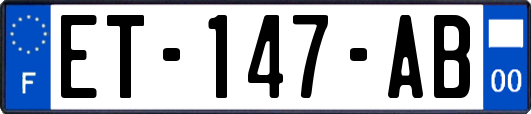 F

ET-147-AB

00